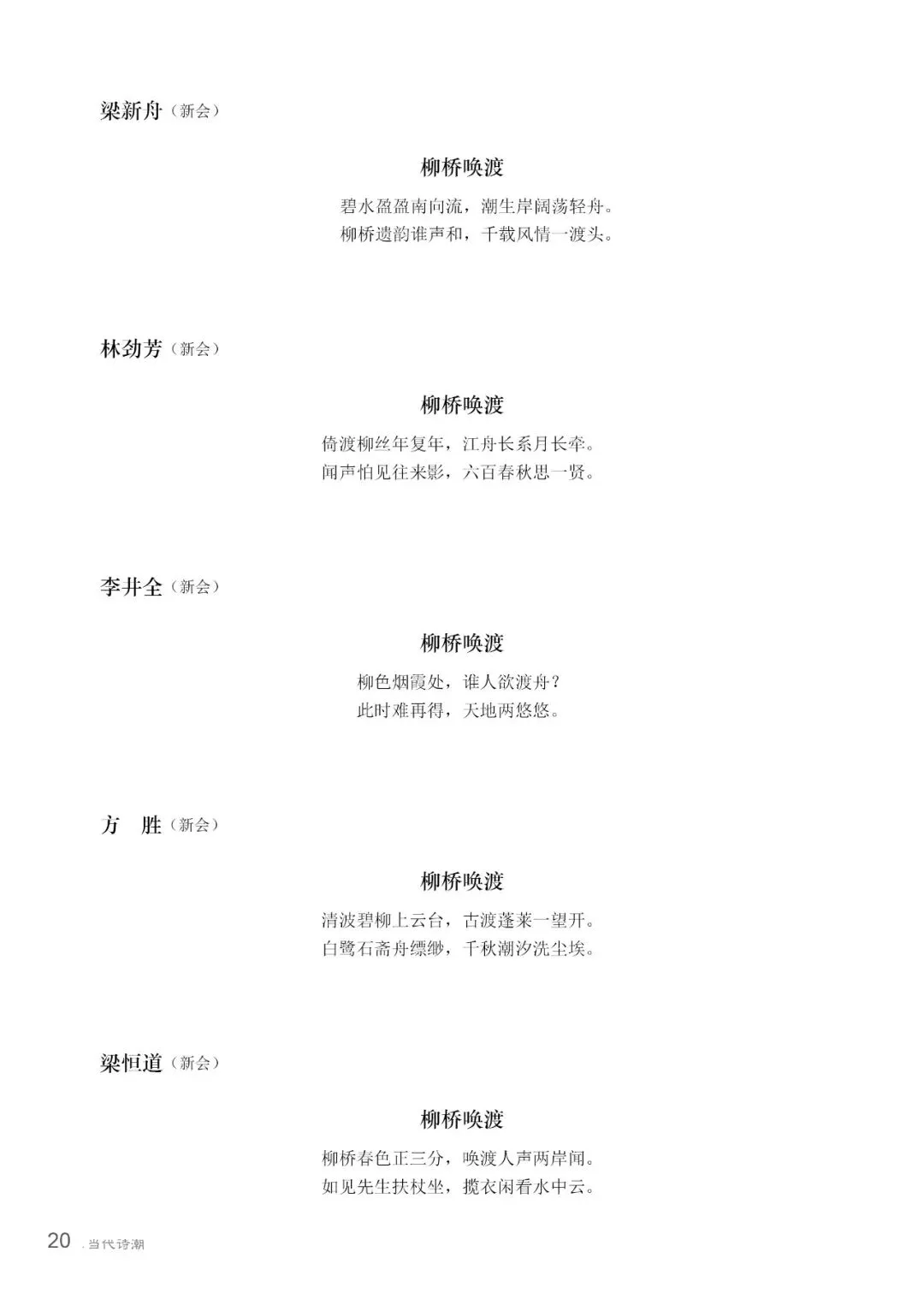 梁新舟（新会）

柳桥唤渡

碧水盈盈南向流，潮生岸阔荡轻舟。
柳桥遗韵谁声和，千载风情一渡头。

林劲芳（新会）

柳桥唤渡

倚渡柳丝年复年，江舟长系月长牵。
闻声怕见往来影，六百春秋思一贤。

李井全（新会）

柳桥唤渡

柳色烟霞处，谁人欲渡舟？
此时难再得，天地两悠悠。

方　胜（新会）

柳桥唤渡

清波碧柳上云台，古渡蓬莱一望开。
白鹭石斋舟缥缈，千秋潮汐洗尘埃。

梁恒道（新会）

柳桥唤渡

柳桥春色正三分，唤渡人声两岸闻。
如见先生扶杖坐，揽衣闲看水中云。

20 . 当代诗潮